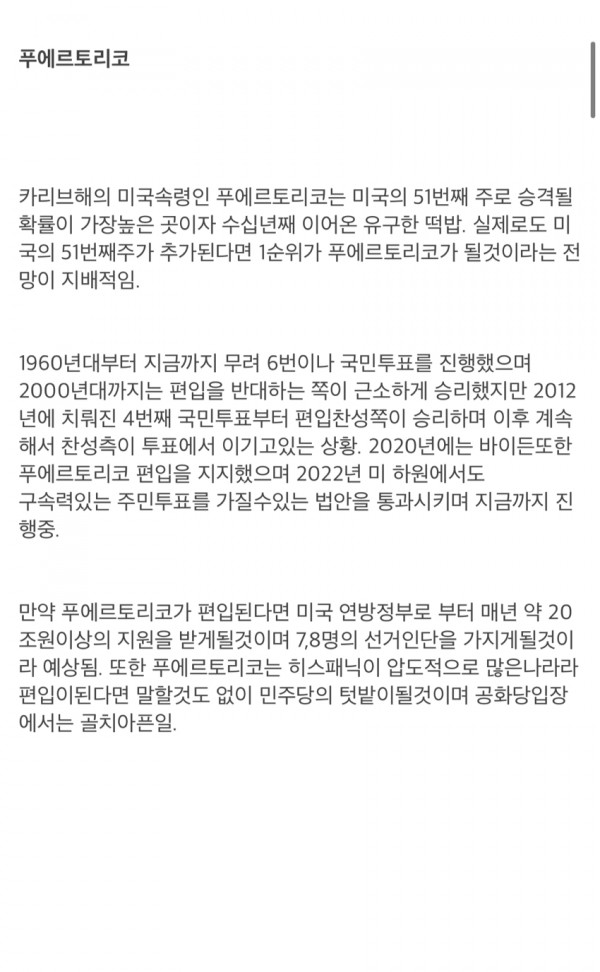 푸에르토리코

카리브해의 미국속령인 푸에르토리코는 미국의 51번째 주로 승격될 확률이 가장높은 곳이자 수십년째 이어온 유구한 떡밥. 실제로도 미국의 51번째주가 추가된다면 1순위가 푸에르토리코가 될것이라는 전망이 지배적임.

1960년대부터 지금까지 무려 6번이나 국민투표를 진행했으며 2000년대까지는 편입을 반대하는 쪽이 근소하게 승리했지만 2012년에 치뤄진 4번째 국민투표부터 편입찬성쪽이 승리하며 이후 계속해서 찬성측이 투표에서 이기고있는 상황. 2020년에는 바이든또한 푸에르토리코 편입을 지지했으며 2022년 미 하원에서도 구속력있는 주민투표를 가질수있는 법안을 통과시키며 지금까지 진행중.

만약 푸에르토리코가 편입된다면 미국 연방정부로 부터 매년 약 20조원이상의 지원을 받게될것이며 7,8명의 선거인단을 가지게될것이라 예상됨. 또한 푸에르토리코는 히스패닉이 압도적으로 많은나라라 편입이된다면 말할것도 없이 민주당의 텃밭이될것이며 공화당입장에서는 골치아픈일.